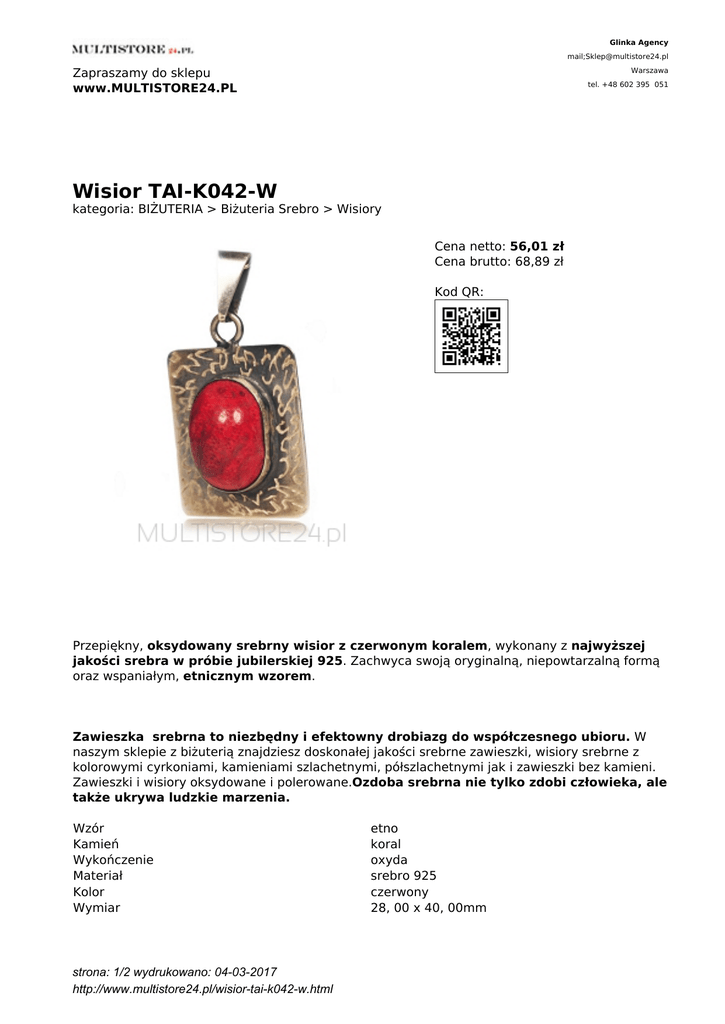 MULTISTORE24.PL

Zapraszamy do sklepu
www.MULTISTORE24.PL

Glinka Agency
mail;Sklep@multistore24.pl
Warszawa
tel. +48 602 395 051

Wisior TAI-K042-W
kategoria: BIŻUTERIA > Biżuteria Srebro > Wisiory

Cena netto: 56,01 zł
Cena brutto: 68,89 zł

Kod QR:

MULTISTORE24.pl

Przepiękny, oksydowany srebrny wisior z czerwonym koralem, wykonany z najwyższej jakości srebra w próbie jubilerskiej 925. Zachwyca swoją oryginalną, niepowtarzalną formą oraz wspaniałym, etnicznym wzorem.

Zawieszka srebrna to niezbędny i efektowny drobiazg do współczesnego ubioru. W naszym sklepie z biżuterią znajdziesz doskonałej jakości srebrne zawieszki, wisiory srebrne z kolorowymi cyrkoniami, kamieniami szlachetnymi, półszlachetnymi jak i zawieszki bez kamieni. Zawieszki i wisiory oksydowane i polerowane.Ozdoba srebrna nie tylko zdobi człowieka, ale także ukrywa ludzkie marzenia.

| Wzór | etno |
|---|---|
| Kamień | koral |
| Wykończenie | oxyda |
| Materiał | srebro 925 |
| Kolor | czerwony |
| Wymiar | 28, 00 x 40, 00mm |

strona: 1/2 wydrukowano: 04-03-2017
http://www.multistore24.pl/wisior-tai-k042-w.html